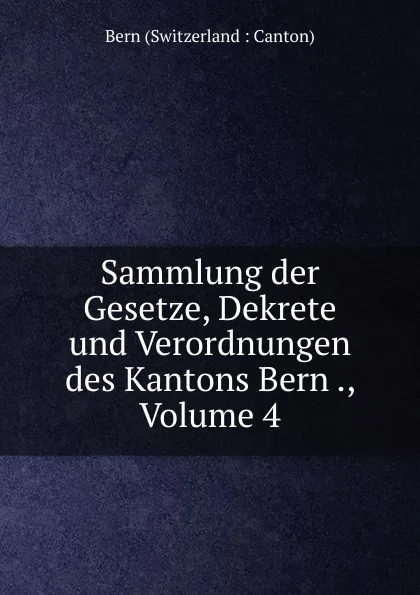 Bern (Switzerland : Canton)

Sammlung der Gesetze, Dekrete und Verordnungen des Kantons Bern ., Volume 4